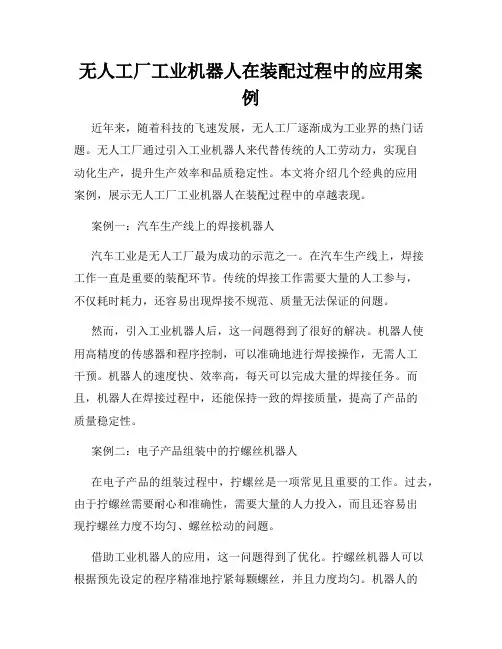 无人工厂工业机器人在装配过程中的应用案例

近年来，随着科技的飞速发展，无人工厂逐渐成为工业界的热门话题。无人工厂通过引入工业机器人来代替传统的人工劳动力，实现自动化生产，提升生产效率和品质稳定性。本文将介绍几个经典的应用案例，展示无人工厂工业机器人在装配过程中的卓越表现。

案例一：汽车生产线上的焊接机器人

汽车工业是无人工厂最为成功的示范之一。在汽车生产线上，焊接工作一直是重要的装配环节。传统的焊接工作需要大量的人工参与，不仅耗时耗力，还容易出现焊接不规范、质量无法保证的问题。

然而，引入工业机器人后，这一问题得到了很好的解决。机器人使用高精度的传感器和程序控制，可以准确地进行焊接操作，无需人工干预。机器人的速度快、效率高，每天可以完成大量的焊接任务。而且，机器人在焊接过程中，还能保持一致的焊接质量，提高了产品的质量稳定性。

案例二：电子产品组装中的拧螺丝机器人

在电子产品的组装过程中，拧螺丝是一项常见且重要的工作。过去，由于拧螺丝需要耐心和准确性，需要大量的人力投入，而且还容易出现拧螺丝力度不均匀、螺丝松动的问题。

借助工业机器人的应用，这一问题得到了优化。拧螺丝机器人可以根据预先设定的程序精准地拧紧每颗螺丝，并且力度均匀。机器人的